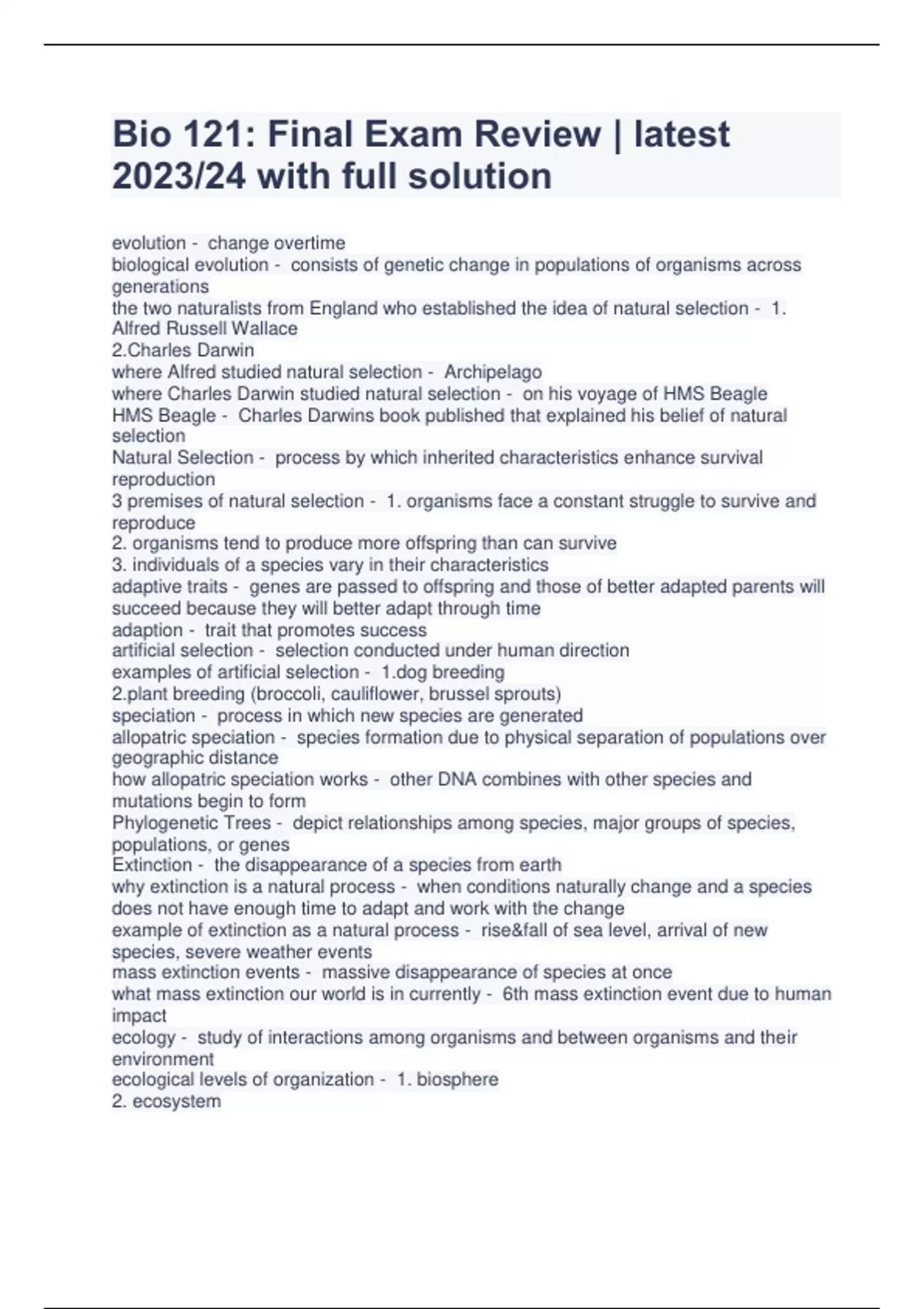 Bio 121: Final Exam Review | latest 2023/24 with full solution

evolution - change overtime
biological evolution - consists of genetic change in populations of organisms across generations
the two naturalists from England who established the idea of natural selection - 1. Alfred Russell Wallace
2.Charles Darwin
where Alfred studied natural selection - Archipelago
where Charles Darwin studied natural selection - on his voyage of HMS Beagle
HMS Beagle - Charles Darwins book published that explained his belief of natural selection
Natural Selection - process by which inherited characteristics enhance survival reproduction
3 premises of natural selection - 1. organisms face a constant struggle to survive and reproduce
2. organisms tend to produce more offspring than can survive
3. individuals of a species vary in their characteristics
adaptive traits - genes are passed to offspring and those of better adapted parents will succeed because they will better adapt through time
adaption - trait that promotes success
artificial selection - selection conducted under human direction
examples of artificial selection - 1.dog breeding
2.plant breeding (broccoli, cauliflower, brussel sprouts)
speciation - process in which new species are generated
allopatric speciation - species formation due to physical separation of populations over geographic distance
how allopatric speciation works - other DNA combines with other species and mutations begin to form
Phylogenetic Trees - depict relationships among species, major groups of species, populations, or genes
Extinction - the disappearance of a species from earth
why extinction is a natural process - when conditions naturally change and a species does not have enough time to adapt and work with the change
example of extinction as a natural process - rise&fall of sea level, arrival of new species, severe weather events
mass extinction events - massive disappearance of species at once
what mass extinction our world is in currently - 6th mass extinction event due to human impact
ecology - study of interactions among organisms and between organisms and their environment
ecological levels of organization - 1. biosphere
2. ecosystem